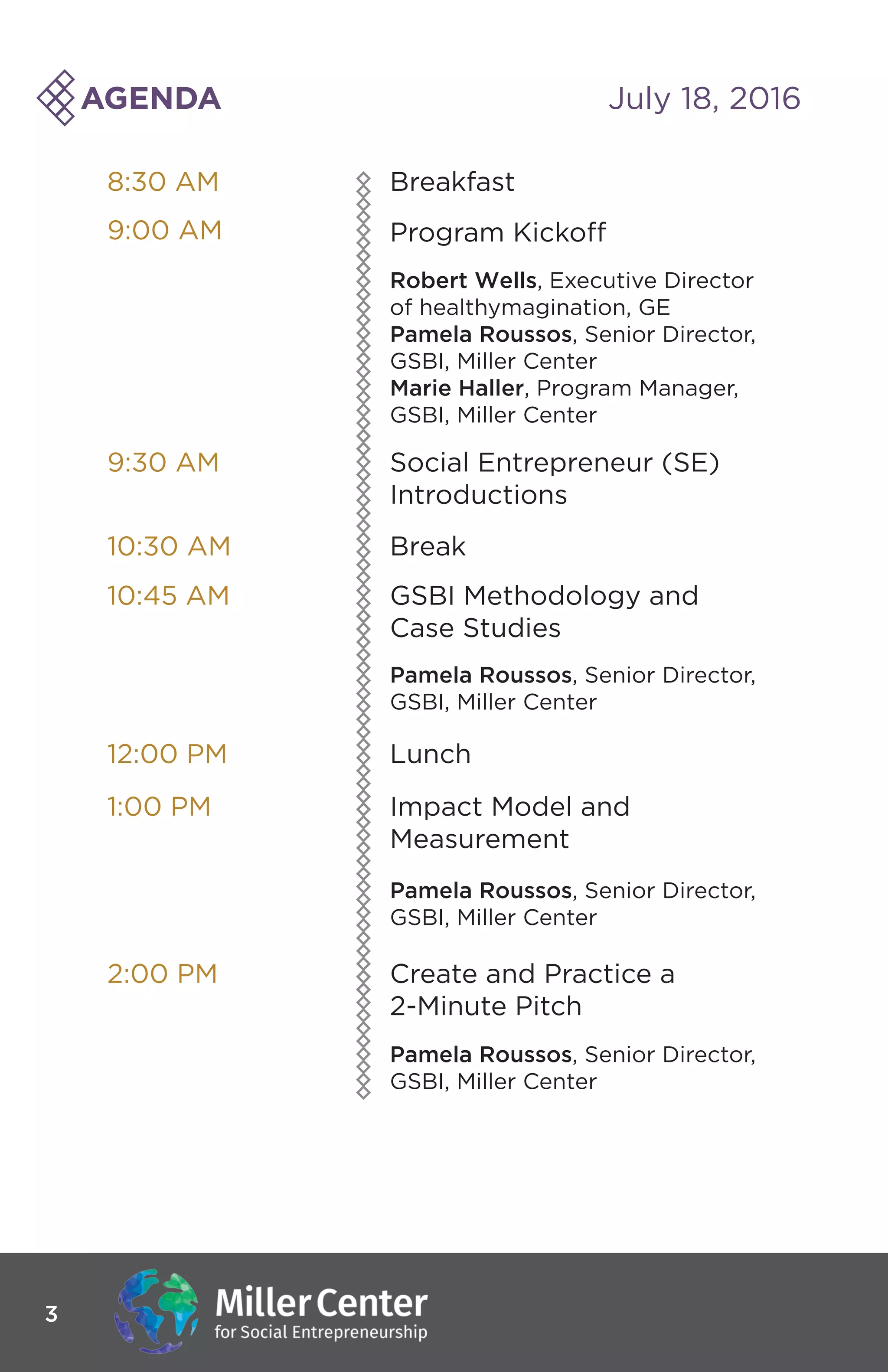 AGENDA

July 18, 2016

8:30 AM Breakfast

9:00 AM Program Kickoff

Robert Wells, Executive Director of healthymagination, GE
Pamela Roussos, Senior Director, GSBI, Miller Center
Marie Haller, Program Manager, GSBI, Miller Center

9:30 AM Social Entrepreneur (SE) Introductions

10:30 AM Break

10:45 AM GSBI Methodology and Case Studies

Pamela Roussos, Senior Director, GSBI, Miller Center

12:00 PM Lunch

1:00 PM Impact Model and Measurement

Pamela Roussos, Senior Director, GSBI, Miller Center

2:00 PM Create and Practice a 2-Minute Pitch

Pamela Roussos, Senior Director, GSBI, Miller Center

3

Miller Center
for Social Entrepreneurship